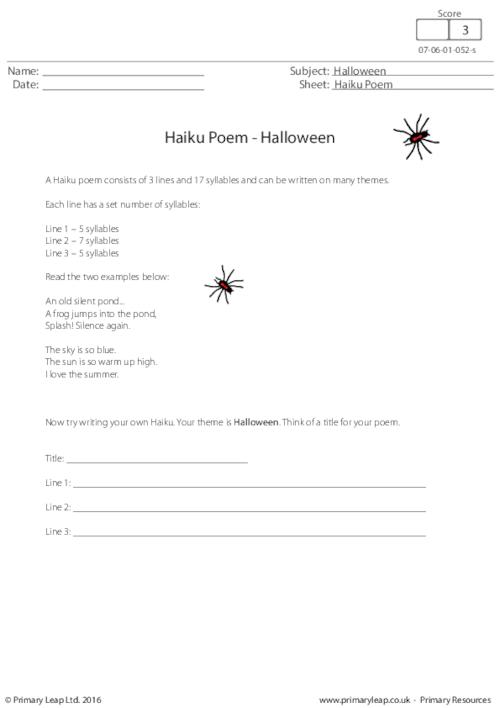 Score
3
07-06-01-052-s

Name: ____
Date: ____

Subject: Halloween
Sheet: Haiku Poem

Haiku Poem - Halloween

A Haiku poem consists of 3 lines and 17 syllables and can be written on many themes.

Each line has a set number of syllables:

Line 1 – 5 syllables
Line 2 – 7 syllables
Line 3 – 5 syllables

Read the two examples below:

An old silent pond...
A frog jumps into the pond,
Splash! Silence again.

The sky is so blue.
The sun is so warm up high.
I love the summer.

Now try writing your own Haiku. Your theme is Halloween. Think of a title for your poem.

Title: ____

Line 1: ____

Line 2: ____

Line 3: ____

© Primary Leap Ltd. 2016

www.primaryleap.co.uk - Primary Resources